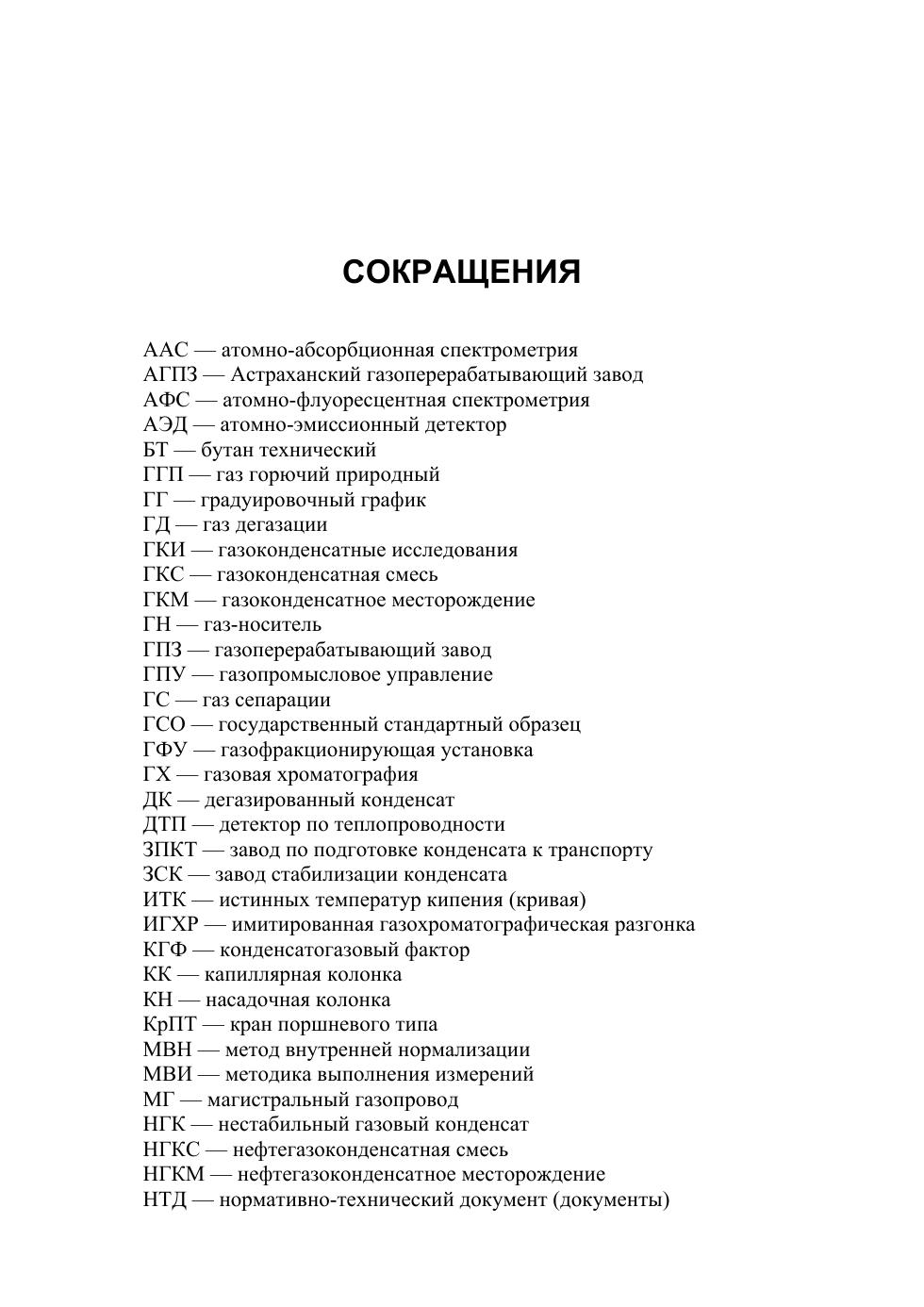 СОКРАЩЕНИЯ

ААС — атомно-абсорбционная спектрометрия
АГПЗ — Астраханский газоперерабатывающий завод
АФС — атомно-флуоресцентная спектрометрия
АЭД — атомно-эмиссионный детектор
БТ — бутан технический
ГГП — газ горючий природный
ГГ — градуировочный график
ГД — газ дегазации
ГКИ — газоконденсатные исследования
ГКС — газоконденсатная смесь
ГКМ — газоконденсатное месторождение
ГН — газ-носитель
ГПЗ — газоперерабатывающий завод
ГПУ — газопромысловое управление
ГС — газ сепарации
ГСО — государственный стандартный образец
ГФУ — газофракционирующая установка
ГХ — газовая хроматография
ДК — дегазированный конденсат
ДТП — детектор по теплопроводности
ЗПКТ — завод по подготовке конденсата к транспорту
ЗСК — завод стабилизации конденсата
ИТК — истинных температур кипения (кривая)
ИГХР — имитированная газохроматографическая разгонка
КГФ — конденсатогазовый фактор
КК — капиллярная колонка
КН — насадочная колонка
КрПТ — кран поршневого типа
МВН — метод внутренней нормализации
МВИ — методика выполнения измерений
МГ — магистральный газопровод
НГК — нестабильный газовый конденсат
НГКС — нефтегазоконденсатная смесь
НГКМ — нефтегазоконденсатное месторождение
НТД — нормативно-технический документ (документы)